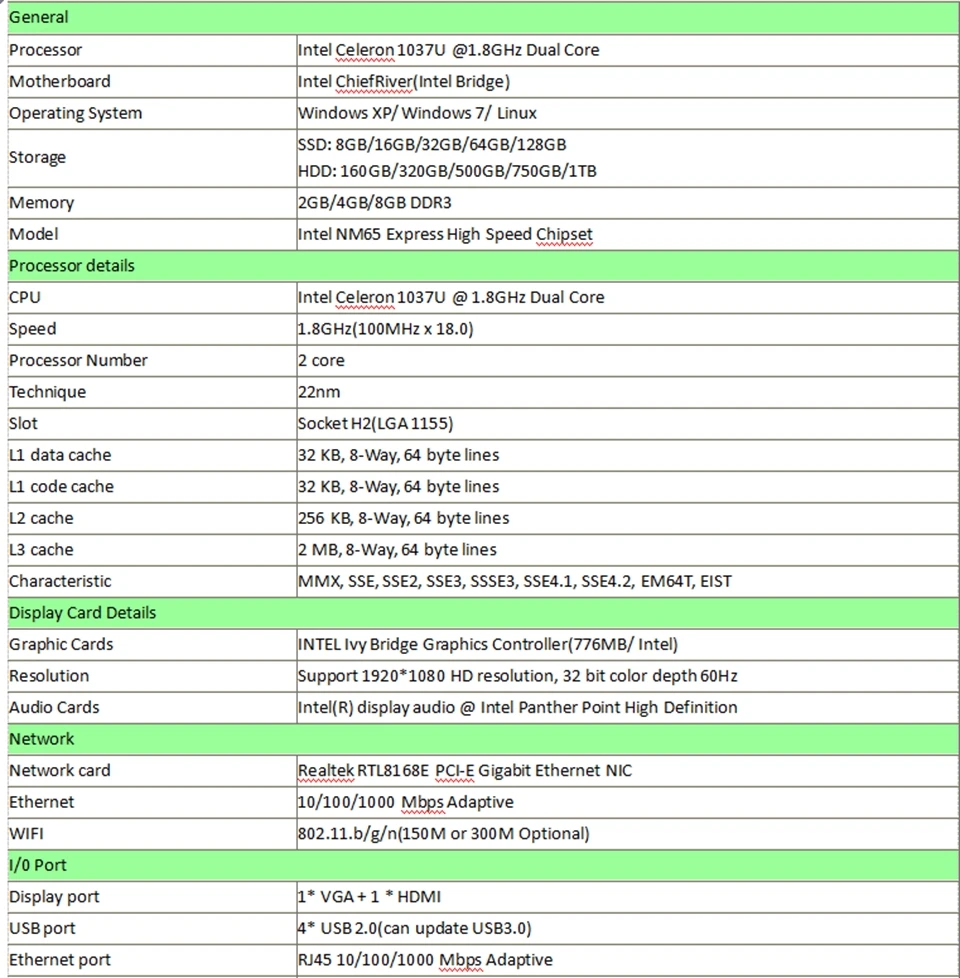 | General | |
|---|---|
| Processor | Intel Celeron 1037U @1.8GHz Dual Core |
| Motherboard | Intel ChiefRiver(Intel Bridge) |
| Operating System | Windows XP/ Windows 7/ Linux |
| Storage | SSD: 8GB/16GB/32GB/64GB/128GB HDD: 160GB/320GB/500GB/750GB/1TB |
| Memory | 2GB/4GB/8GB DDR3 |
| Model | Intel NM65 Express High Speed Chipset |
| Processor details | |
| CPU | Intel Celeron 1037U @ 1.8GHz Dual Core |
| Speed | 1.8GHz(100MHz x 18.0) |
| Processor Number | 2 core |
| Technique | 22nm |
| Slot | Socket H2(LGA 1155) |
| L1 data cache | 32 KB, 8-Way, 64 byte lines |
| L1 code cache | 32 KB, 8-Way, 64 byte lines |
| L2 cache | 256 KB, 8-Way, 64 byte lines |
| L3 cache | 2 MB, 8-Way, 64 byte lines |
| Characteristic | MMX, SSE, SSE2, SSE3, SSSE3, SSE4.1, SSE4.2, EM64T, EIST |
| Display Card Details | |
| Graphic Cards | INTEL Ivy Bridge Graphics Controller(776MB/ Intel) |
| Resolution | Support 1920*1080 HD resolution, 32 bit color depth 60Hz |
| Audio Cards | Intel(R) display audio @ Intel Panther Point High Definition |
| Network | |
| Network card | Realtek RTL8168E PCI-E Gigabit Ethernet NIC |
| Ethernet | 10/100/1000 Mbps Adaptive |
| WIFI | 802.11.b/g/n(150M or 300M Optional) |
| I/0 Port | |
| Display port | 1* VGA + 1 * HDMI |
| USB port | 4* USB 2.0(can update USB3.0) |
| Ethernet port | RJ45 10/100/1000 Mbps Adaptive |